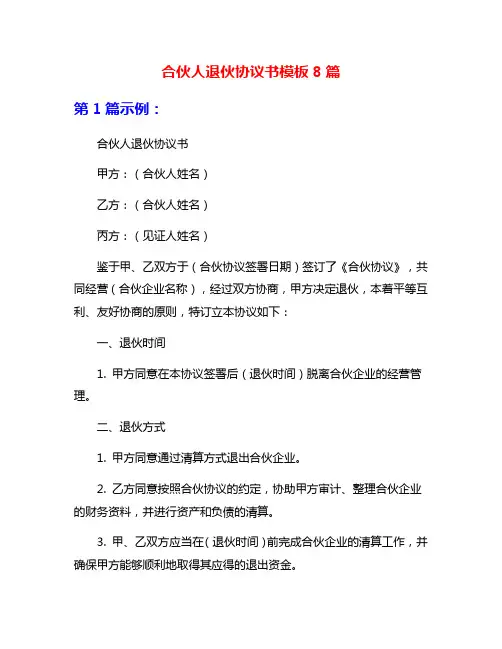 合伙人退伙协议书模板 8 篇

第 1 篇示例：

合伙人退伙协议书

甲方：（合伙人姓名）

乙方：（合伙人姓名）

丙方：（见证人姓名）

鉴于甲、乙双方于（合伙协议签署日期）签订了《合伙协议》，共同经营（合伙企业名称），经过双方协商，甲方决定退伙，本着平等互利、友好协商的原则，特订立本协议如下：

一、退伙时间

1. 甲方同意在本协议签署后（退伙时间）脱离合伙企业的经营管理。

二、退伙方式

1. 甲方同意通过清算方式退出合伙企业。

2. 乙方同意按照合伙协议的约定，协助甲方审计、整理合伙企业的财务资料，并进行资产和负债的清算。

3. 甲、乙双方应当在（退伙时间）前完成合伙企业的清算工作，并确保甲方能够顺利地取得其应得的退出资金。